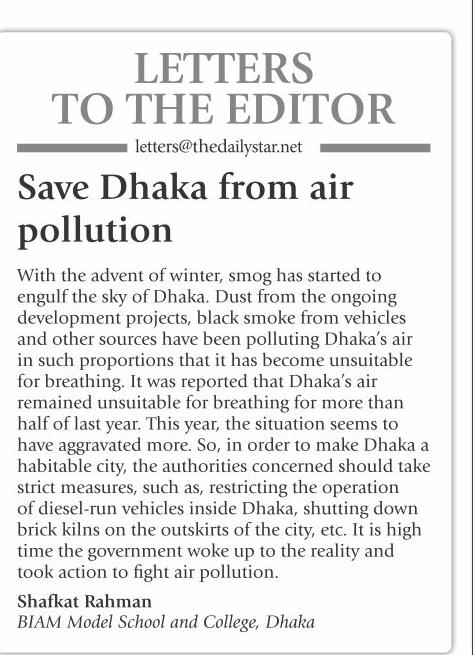 LETTERS TO THE EDITOR

letters@thedailystar.net

Save Dhaka from air pollution

With the advent of winter, smog has started to engulf the sky of Dhaka. Dust from the ongoing development projects, black smoke from vehicles and other sources have been polluting Dhaka's air in such proportions that it has become unsuitable for breathing. It was reported that Dhaka's air remained unsuitable for breathing for more than half of last year. This year, the situation seems to have aggravated more. So, in order to make Dhaka a habitable city, the authorities concerned should take strict measures, such as, restricting the operation of diesel-run vehicles inside Dhaka, shutting down brick kilns on the outskirts of the city, etc. It is high time the government woke up to the reality and took action to fight air pollution.

Shafkat Rahman
BIAM Model School and College, Dhaka